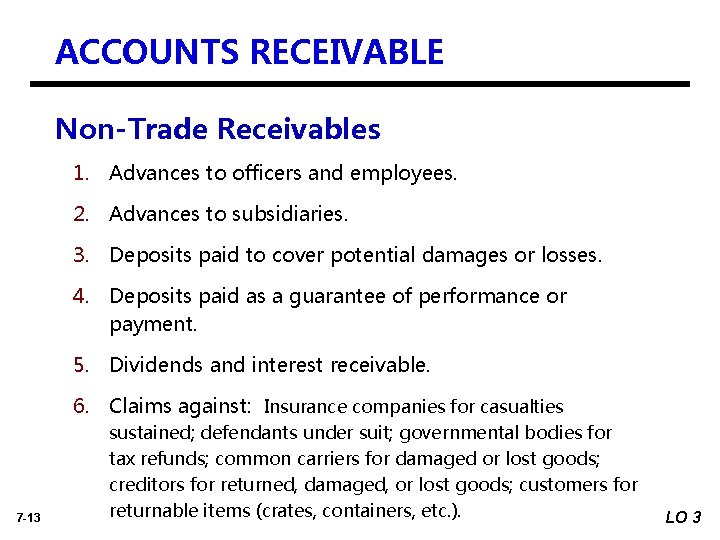 ACCOUNTS RECEIVABLE

Non-Trade Receivables

1. Advances to officers and employees.
2. Advances to subsidiaries.
3. Deposits paid to cover potential damages or losses.
4. Deposits paid as a guarantee of performance or payment.
5. Dividends and interest receivable.
6. Claims against: Insurance companies for casualties sustained; defendants under suit; governmental bodies for tax refunds; common carriers for damaged or lost goods; creditors for returned, damaged, or lost goods; customers for returnable items (crates, containers, etc.).

7-13

LO 3